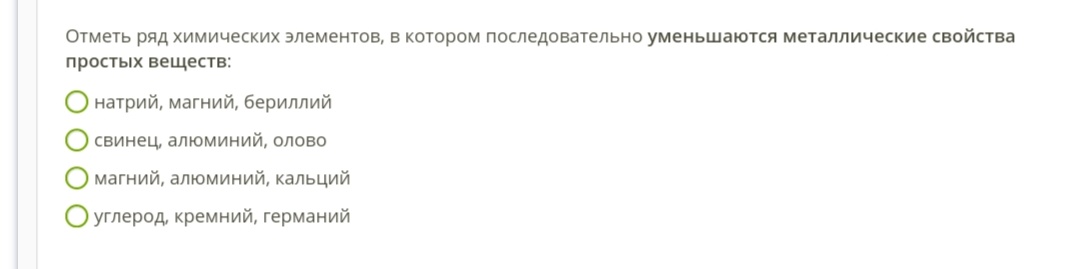 Отметь ряд химических элементов, в котором последовательно уменьшаются металлические свойства простых веществ:

натрий, магний, бериллий

свинец, алюминий, олово

магний, алюминий, кальций

углерод, кремний, германий